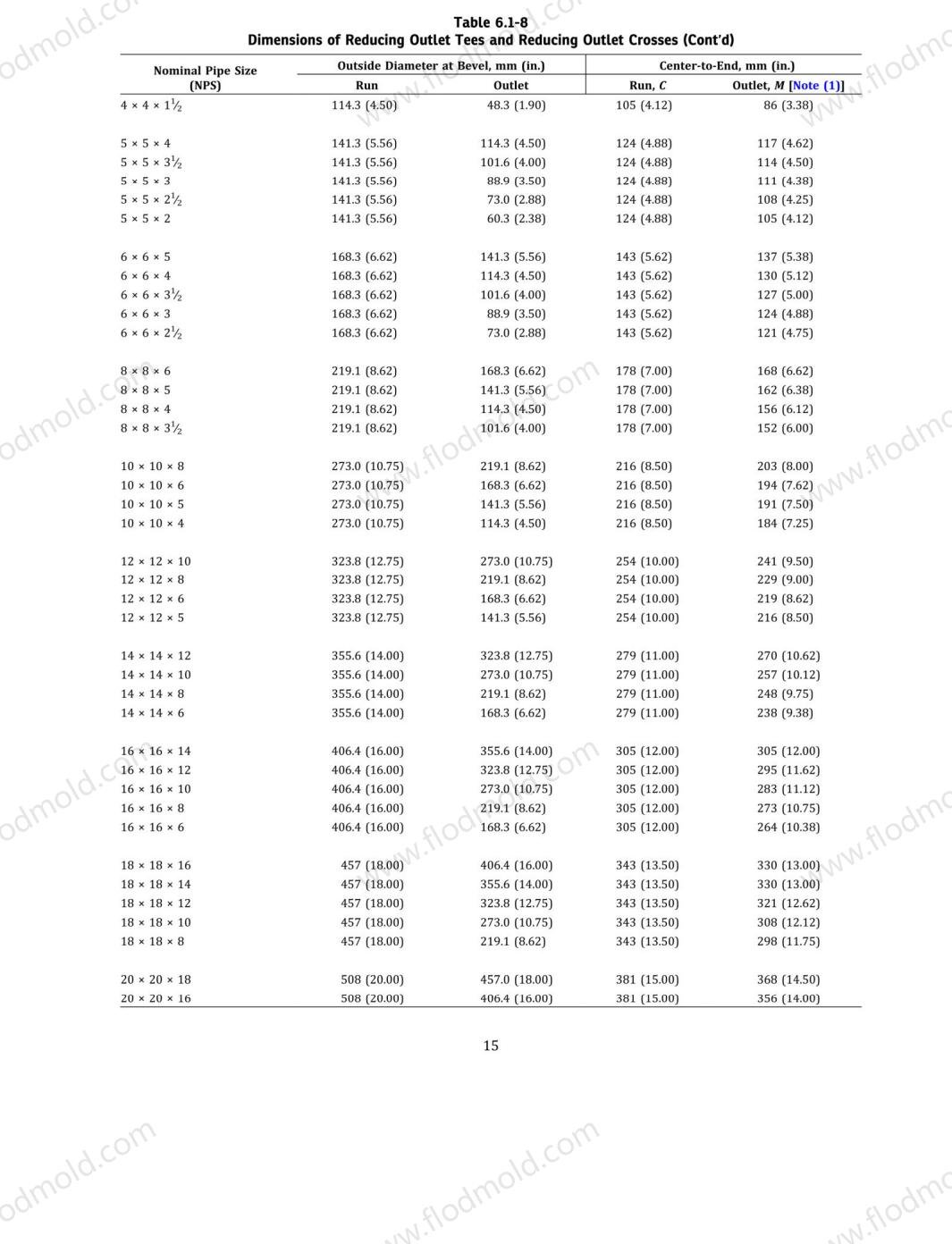 Table 6.1-8
Dimensions of Reducing Outlet Tees and Reducing Outlet Crosses (Cont'd)

| Nominal Pipe Size (NPS) | Outside Diameter at Bevel, mm (in.) Run | Outside Diameter at Bevel, mm (in.) Outlet | Center-to-End, mm (in.) Run, $C$ | Center-to-End, mm (in.) Outlet, $M$ [Note (1)] |
|---|---|---|---|---|
| 4 × 4 × $1\frac{1}{2}$ | 114.3 (4.50) | 48.3 (1.90) | 105 (4.12) | 86 (3.38) |
| 5 × 5 × 4 | 141.3 (5.56) | 114.3 (4.50) | 124 (4.88) | 117 (4.62) |
| 5 × 5 × $3\frac{1}{2}$ | 141.3 (5.56) | 101.6 (4.00) | 124 (4.88) | 114 (4.50) |
| 5 × 5 × 3 | 141.3 (5.56) | 88.9 (3.50) | 124 (4.88) | 111 (4.38) |
| 5 × 5 × $2\frac{1}{2}$ | 141.3 (5.56) | 73.0 (2.88) | 124 (4.88) | 108 (4.25) |
| 5 × 5 × 2 | 141.3 (5.56) | 60.3 (2.38) | 124 (4.88) | 105 (4.12) |
| 6 × 6 × 5 | 168.3 (6.62) | 141.3 (5.56) | 143 (5.62) | 137 (5.38) |
| 6 × 6 × 4 | 168.3 (6.62) | 114.3 (4.50) | 143 (5.62) | 130 (5.12) |
| 6 × 6 × $3\frac{1}{2}$ | 168.3 (6.62) | 101.6 (4.00) | 143 (5.62) | 127 (5.00) |
| 6 × 6 × 3 | 168.3 (6.62) | 88.9 (3.50) | 143 (5.62) | 124 (4.88) |
| 6 × 6 × $2\frac{1}{2}$ | 168.3 (6.62) | 73.0 (2.88) | 143 (5.62) | 121 (4.75) |
| 8 × 8 × 6 | 219.1 (8.62) | 168.3 (6.62) | 178 (7.00) | 168 (6.62) |
| 8 × 8 × 5 | 219.1 (8.62) | 141.3 (5.56) | 178 (7.00) | 162 (6.38) |
| 8 × 8 × 4 | 219.1 (8.62) | 114.3 (4.50) | 178 (7.00) | 156 (6.12) |
| 8 × 8 × $3\frac{1}{2}$ | 219.1 (8.62) | 101.6 (4.00) | 178 (7.00) | 152 (6.00) |
| 10 × 10 × 8 | 273.0 (10.75) | 219.1 (8.62) | 216 (8.50) | 203 (8.00) |
| 10 × 10 × 6 | 273.0 (10.75) | 168.3 (6.62) | 216 (8.50) | 194 (7.62) |
| 10 × 10 × 5 | 273.0 (10.75) | 141.3 (5.56) | 216 (8.50) | 191 (7.50) |
| 10 × 10 × 4 | 273.0 (10.75) | 114.3 (4.50) | 216 (8.50) | 184 (7.25) |
| 12 × 12 × 10 | 323.8 (12.75) | 273.0 (10.75) | 254 (10.00) | 241 (9.50) |
| 12 × 12 × 8 | 323.8 (12.75) | 219.1 (8.62) | 254 (10.00) | 229 (9.00) |
| 12 × 12 × 6 | 323.8 (12.75) | 168.3 (6.62) | 254 (10.00) | 219 (8.62) |
| 12 × 12 × 5 | 323.8 (12.75) | 141.3 (5.56) | 254 (10.00) | 216 (8.50) |
| 14 × 14 × 12 | 355.6 (14.00) | 323.8 (12.75) | 279 (11.00) | 270 (10.62) |
| 14 × 14 × 10 | 355.6 (14.00) | 273.0 (10.75) | 279 (11.00) | 257 (10.12) |
| 14 × 14 × 8 | 355.6 (14.00) | 219.1 (8.62) | 279 (11.00) | 248 (9.75) |
| 14 × 14 × 6 | 355.6 (14.00) | 168.3 (6.62) | 279 (11.00) | 238 (9.38) |
| 16 × 16 × 14 | 406.4 (16.00) | 355.6 (14.00) | 305 (12.00) | 305 (12.00) |
| 16 × 16 × 12 | 406.4 (16.00) | 323.8 (12.75) | 305 (12.00) | 295 (11.62) |
| 16 × 16 × 10 | 406.4 (16.00) | 273.0 (10.75) | 305 (12.00) | 283 (11.12) |
| 16 × 16 × 8 | 406.4 (16.00) | 219.1 (8.62) | 305 (12.00) | 273 (10.75) |
| 16 × 16 × 6 | 406.4 (16.00) | 168.3 (6.62) | 305 (12.00) | 264 (10.38) |
| 18 × 18 × 16 | 457 (18.00) | 406.4 (16.00) | 343 (13.50) | 330 (13.00) |
| 18 × 18 × 14 | 457 (18.00) | 355.6 (14.00) | 343 (13.50) | 330 (13.00) |
| 18 × 18 × 12 | 457 (18.00) | 323.8 (12.75) | 343 (13.50) | 321 (12.62) |
| 18 × 18 × 10 | 457 (18.00) | 273.0 (10.75) | 343 (13.50) | 308 (12.12) |
| 18 × 18 × 8 | 457 (18.00) | 219.1 (8.62) | 343 (13.50) | 298 (11.75) |
| 20 × 20 × 18 | 508 (20.00) | 457.0 (18.00) | 381 (15.00) | 368 (14.50) |
| 20 × 20 × 16 | 508 (20.00) | 406.4 (16.00) | 381 (15.00) | 356 (14.00) |

15

www.flodmold.com